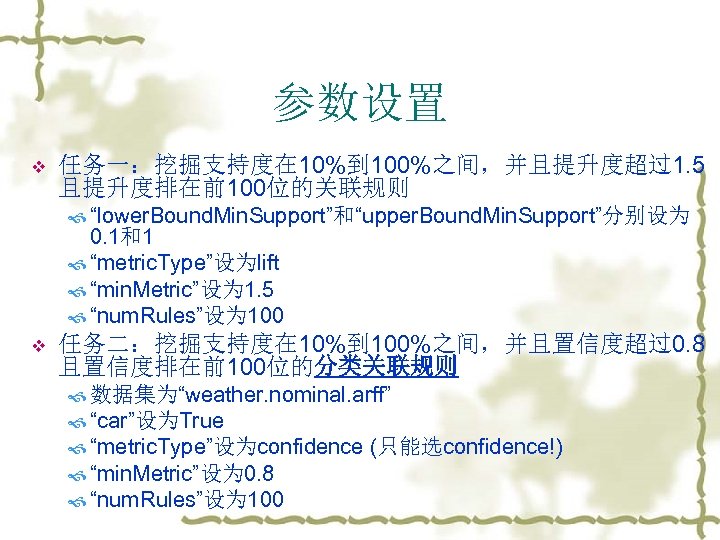 参数设置

任务一：挖掘支持度在10%到100%之间，并且提升度超过1.5且提升度排在前100位的关联规则

“lowerBoundMinSupport”和“upperBoundMinSupport”分别设为0.1和1

“metricType”设为lift

“minMetric”设为1.5

“numRules”设为100

任务二：挖掘支持度在10%到100%之间，并且置信度超过0.8且置信度排在前100位的分类关联规则

数据集为“weather.nominal.arff”

“car”设为True

“metricType”设为confidence (只能选confidence!)

“minMetric”设为0.8

“numRules”设为100